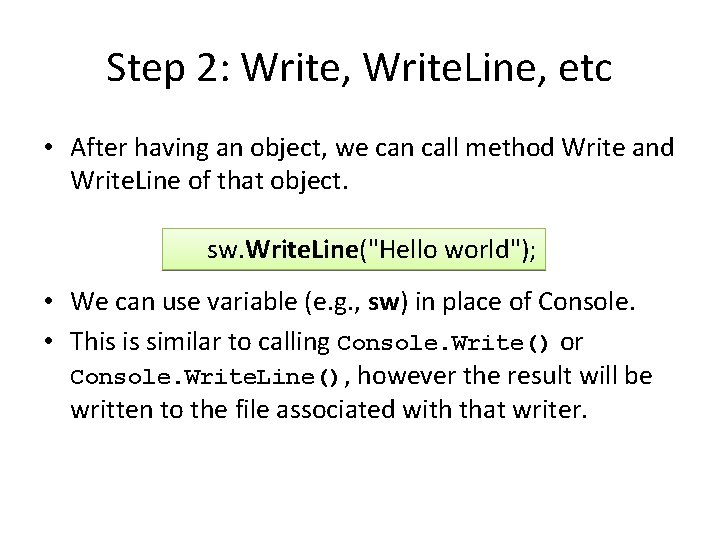 Step 2: Write, WriteLine, etc

• After having an object, we can call method Write and WriteLine of that object.

sw.WriteLine("Hello world");

• We can use variable (e.g., sw) in place of Console.
• This is similar to calling Console.Write() or Console.WriteLine(), however the result will be written to the file associated with that writer.